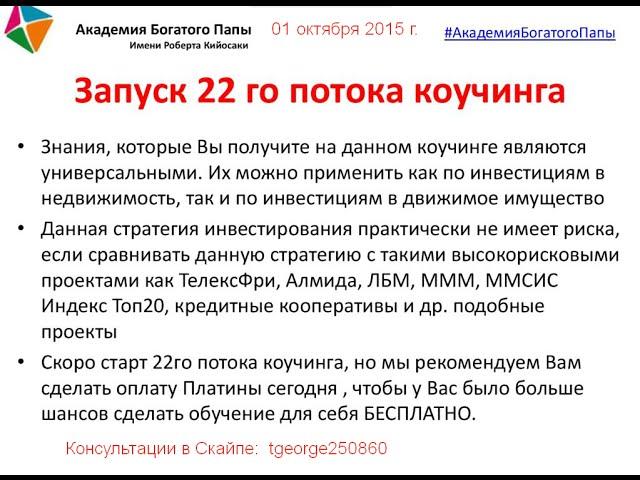 Академия Богатого Папы
Имени Роберта Кийосаки

01 октября 2015 г.

#АкадемияБогатогоПапы

Запуск 22 го потока коучинга

• Знания, которые Вы получите на данном коучинге являются универсальными. Их можно применить как по инвестициям в недвижимость, так и по инвестициям в движимое имущество
• Данная стратегия инвестирования практически не имеет риска, если сравнивать данную стратегию с такими высокорисковыми проектами как ТелексФри, Алмида, ЛБМ, МММ, ММСИС Индекс Топ20, кредитные кооперативы и др. подобные проекты
• Скоро старт 22го потока коучинга, но мы рекомендуем Вам сделать оплату Платины сегодня , чтобы у Вас было больше шансов сделать обучение для себя БЕСПЛАТНО.

Консультации в Скайпе: tgeorge250860